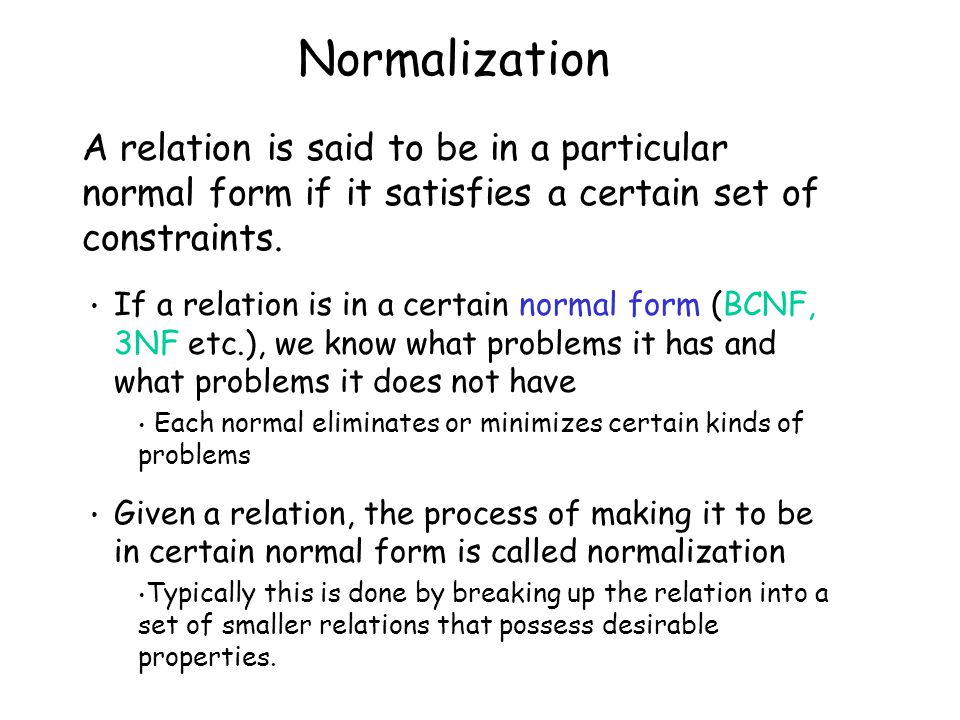 Normalization

A relation is said to be in a particular normal form if it satisfies a certain set of constraints.

• If a relation is in a certain normal form (BCNF, 3NF etc.), we know what problems it has and what problems it does not have

• Each normal eliminates or minimizes certain kinds of problems

• Given a relation, the process of making it to be in certain normal form is called normalization

•Typically this is done by breaking up the relation into a set of smaller relations that possess desirable properties.